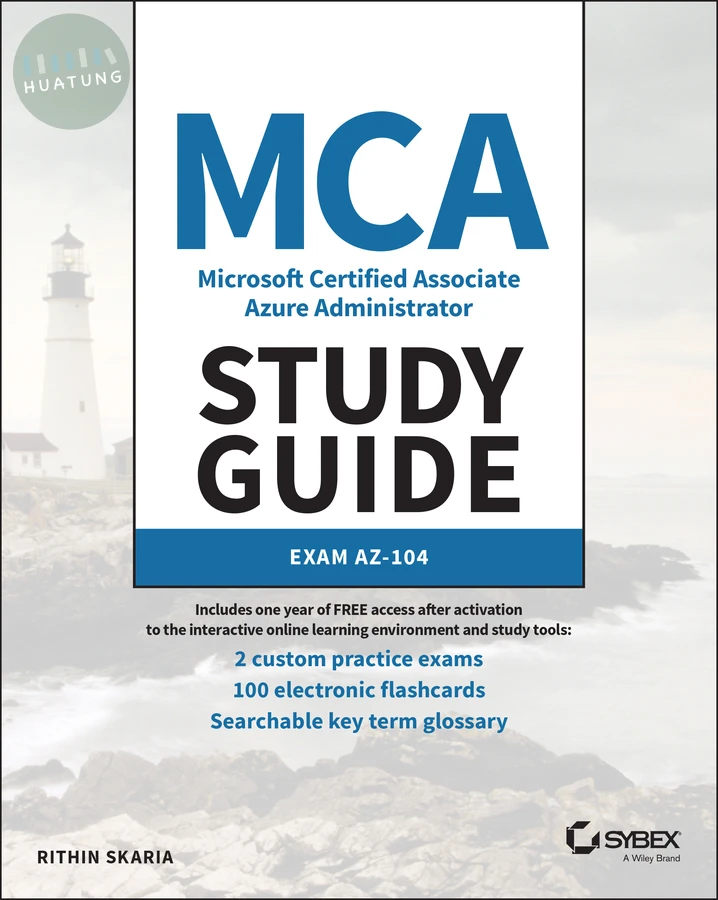 HUATUNG

MCA

Microsoft Certified Associate Azure Administrator

STUDY GUIDE

EXAM AZ-104

Includes one year of FREE access after activation to the interactive online learning environment and study tools:

2 custom practice exams

100 electronic flashcards

Searchable key term glossary

RITHIN SKARIA

SYBEX
A Wiley Brand